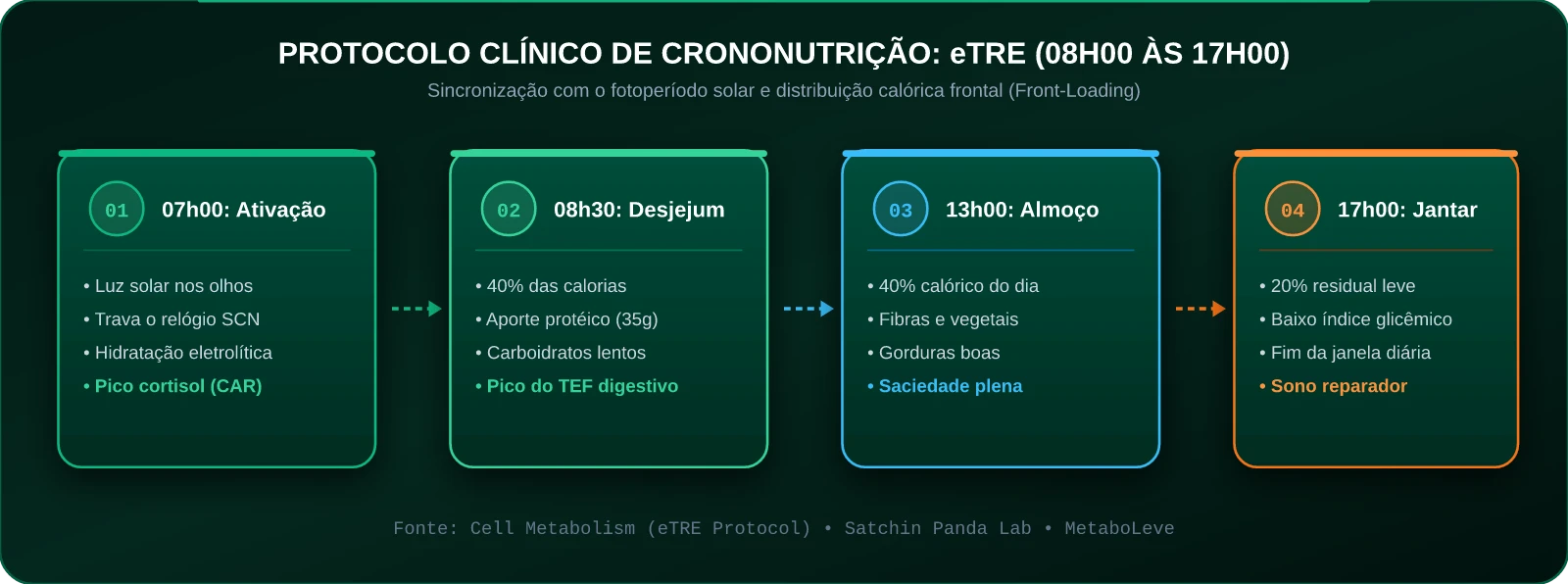 PROTOCOLO CLÍNICO DE CRONONUTRIÇÃO: eTRE (08H00 ÀS 17H00)

Sincronização com o fotoperíodo solar e distribuição calórica frontal (Front-Loading)

01 07h00: Ativação

• Luz solar nos olhos
• Trava o relógio SCN
• Hidratação eletrolítica
• Pico cortisol (CAR)

02 08h30: Desjejum

• 40% das calorias
• Aporte protéico (35g)
• Carboidratos lentos
• Pico do TEF digestivo

03 13h00: Almoço

• 40% calórico do dia
• Fibras e vegetais
• Gorduras boas
• Saciedade plena

04 17h00: Jantar

• 20% residual leve
• Baixo índice glicêmico
• Fim da janela diária
• Sono reparador

Fonte: Cell Metabolism (eTRE Protocol) • Satchin Panda Lab • MetaboLeve